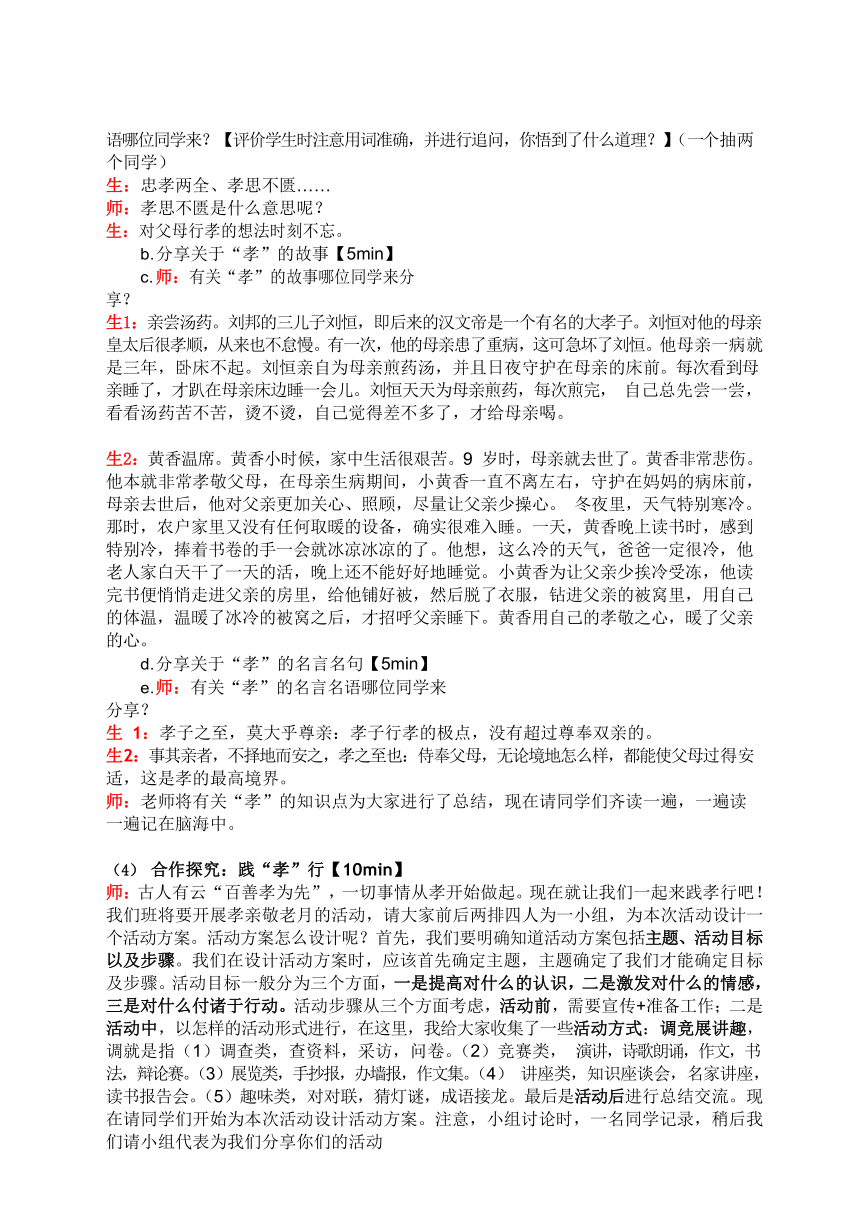 语哪位同学来？【评价学生时注意用词准确，并进行追问，你悟到了什么道理？】（一个抽两个同学）
生：忠孝两全、孝思不匮……
师：孝思不匮是什么意思呢？
生：对父母行孝的想法时刻不忘。
b.分享关于“孝”的故事【5min】
c.师：有关“孝”的故事哪位同学来分享？
生1：亲尝汤药。刘邦的三儿子刘恒，即后来的汉文帝是一个有名的大孝子。刘恒对他的母亲皇太后很孝顺，从来也不怠慢。有一次，他的母亲患了重病，这可急坏了刘恒。他母亲一病就是三年，卧床不起。刘恒亲自为母亲煎药汤，并且日夜守护在母亲的床前。每次看到母亲睡了，才趴在母亲床边睡一会儿。刘恒天天为母亲煎药，每次煎完， 自己总先尝一尝，看看汤药苦不苦，烫不烫，自己觉得差不多了，才给母亲喝。

生2：黄香温席。黄香小时候，家中生活很艰苦。9 岁时，母亲就去世了。黄香非常悲伤。他本就非常孝敬父母，在母亲生病期间，小黄香一直不离左右，守护在妈妈的病床前，母亲去世后，他对父亲更加关心、照顾，尽量让父亲少操心。 冬夜里，天气特别寒冷。那时，农户家里又没有任何取暖的设备，确实很难入睡。一天，黄香晚上读书时，感到特别冷，捧着书卷的手一会就冰凉冰凉的了。他想，这么冷的天气，爸爸一定很冷，他老人家白天干了一天的活，晚上还不能好好地睡觉。小黄香为让父亲少挨冷受冻，他读完书便悄悄走进父亲的房里，给他铺好被，然后脱了衣服，钻进父亲的被窝里，用自己的体温，温暖了冰冷的被窝之后，才招呼父亲睡下。黄香用自己的孝敬之心，暖了父亲的心。
d.分享关于“孝”的名言名句【5min】
e.师：有关“孝”的名言名语哪位同学来分享？
生 1：孝子之至，莫大乎尊亲：孝子行孝的极点，没有超过尊奉双亲的。
生2：事其亲者，不择地而安之，孝之至也：侍奉父母，无论境地怎么样，都能使父母过得安适，这是孝的最高境界。
师：老师将有关“孝”的知识点为大家进行了总结，现在请同学们齐读一遍，一遍读一遍记在脑海中。

（4） 合作探究：践“孝”行【10min】
师：古人有云“百善孝为先”，一切事情从孝开始做起。现在就让我们一起来践孝行吧！我们班将要开展孝亲敬老月的活动，请大家前后两排四人为一小组，为本次活动设计一个活动方案。活动方案怎么设计呢？首先，我们要明确知道活动方案包括主题、活动目标以及步骤。我们在设计活动方案时，应该首先确定主题，主题确定了我们才能确定目标及步骤。活动目标一般分为三个方面，一是提高对什么的认识，二是激发对什么的情感，三是对什么付诸于行动。活动步骤从三个方面考虑，活动前，需要宣传+准备工作；二是活动中，以怎样的活动形式进行，在这里，我给大家收集了一些活动方式：调竞展讲趣，调就是指（1）调查类，查资料，采访，问卷。（2）竞赛类， 演讲，诗歌朗诵，作文，书法，辩论赛。（3）展览类，手抄报，办墙报，作文集。（4） 讲座类，知识座谈会，名家讲座，读书报告会。（5）趣味类，对对联，猜灯谜，成语接龙。最后是活动后进行总结交流。现在请同学们开始为本次活动设计活动方案。注意，小组讨论时，一名同学记录，稍后我们请小组代表为我们分享你们的活动